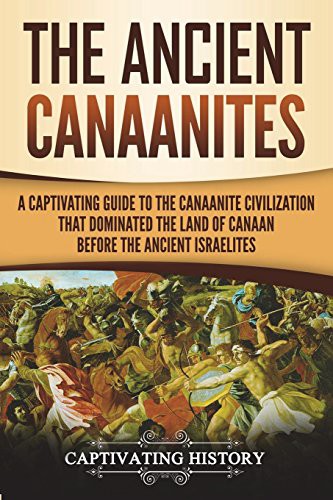 THE ANCIENT CANAANITES

A CAPTIVATING GUIDE TO THE CANAANITE CIVILIZATION THAT DOMINATED THE LAND OF CANAAN BEFORE THE ANCIENT ISRAELITES

CAPTIVATING HISTORY